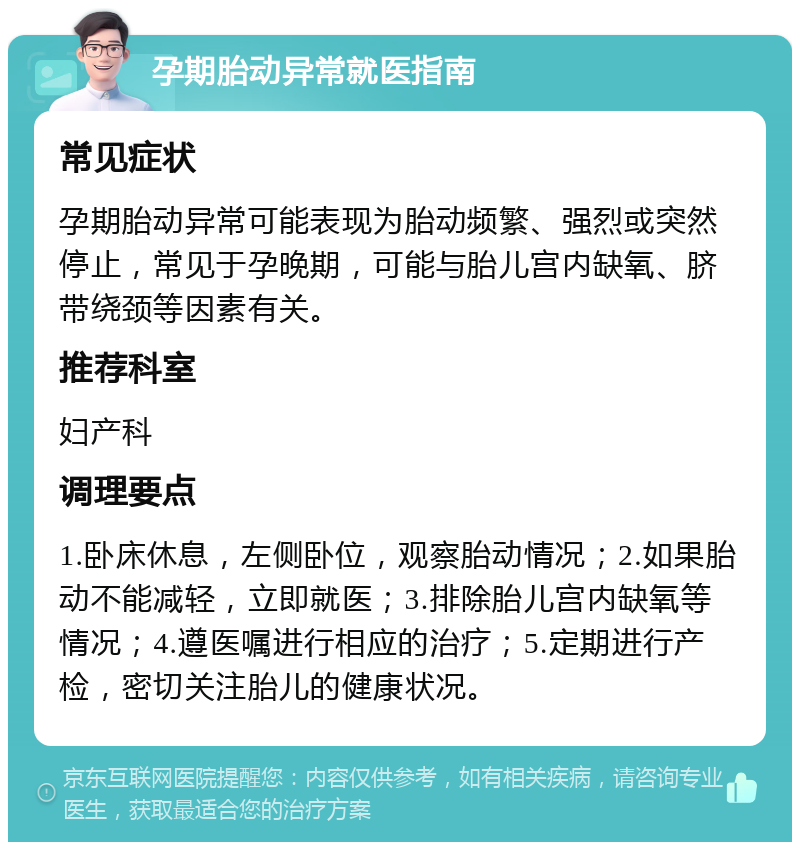 孕期胎动异常就医指南

常见症状

孕期胎动异常可能表现为胎动频繁、强烈或突然停止，常见于孕晚期，可能与胎儿宫内缺氧、脐带绕颈等因素有关。

推荐科室

妇产科

调理要点

1.卧床休息，左侧卧位，观察胎动情况；2.如果胎动不能减轻，立即就医；3.排除胎儿宫内缺氧等情况；4.遵医嘱进行相应的治疗；5.定期进行产检，密切关注胎儿的健康状况。

京东互联网医院提醒您：内容仅供参考，如有相关疾病，请咨询专业医生，获取最适合您的治疗方案